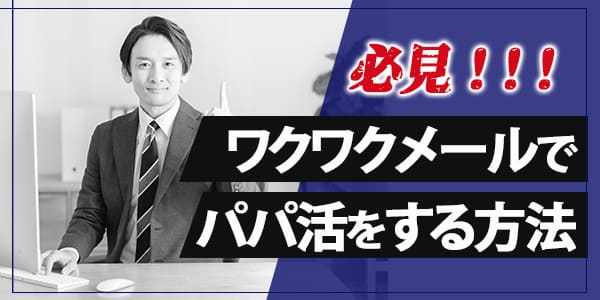 必見！！！

ワクワクメールで
パパ活をする方法